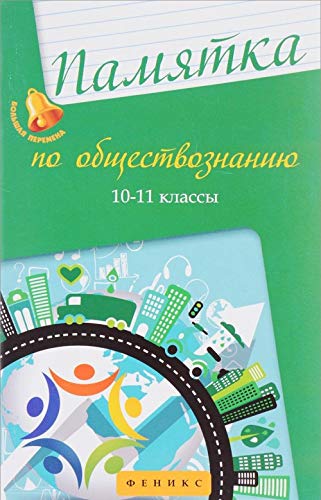 Памятка

БОЛЬШАЯ ПЕРЕМЕНА

по обществознанию

10-11 классы

ФЕНИКС